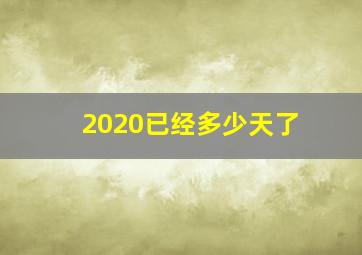 2020已经多少天了